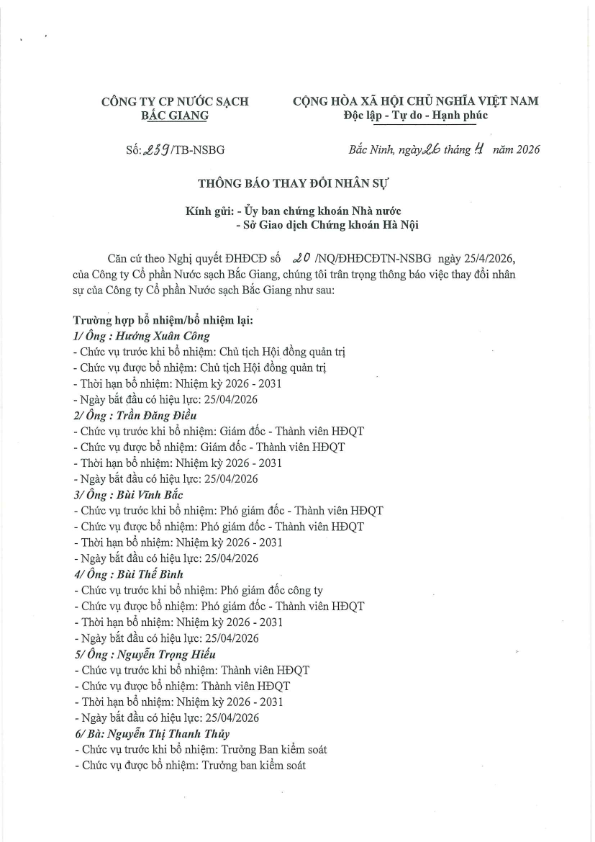 CÔNG TY CP NƯỚC SẠCH BẮC GIANG

CỘNG HÒA XÃ HỘI CHỦ NGHĨA VIỆT NAM
Độc lập - Tự do - Hạnh phúc

Số: 259/TB-NSBG

Bắc Ninh, ngày 26 tháng 4 năm 2026

THÔNG BÁO THAY ĐỔI NHÂN SỰ

Kính gửi: - Ủy ban chứng khoán Nhà nước
- Sở Giao dịch Chứng khoán Hà Nội

Căn cứ theo Nghị quyết ĐHĐCĐ số 20 /NQ/ĐHĐCĐTN-NSBG ngày 25/4/2026, của Công ty Cổ phần Nước sạch Bắc Giang, chúng tôi trân trọng thông báo việc thay đổi nhân sự của Công ty Cổ phần Nước sạch Bắc Giang như sau:

Trường hợp bổ nhiệm/bổ nhiệm lại:
1/ Ông : Hướng Xuân Công
- Chức vụ trước khi bổ nhiệm: Chủ tịch Hội đồng quản trị
- Chức vụ được bổ nhiệm: Chủ tịch Hội đồng quản trị
- Thời hạn bổ nhiệm: Nhiệm kỳ 2026 - 2031
- Ngày bắt đầu có hiệu lực: 25/04/2026
2/ Ông : Trần Đăng Điều
- Chức vụ trước khi bổ nhiệm: Giám đốc - Thành viên HĐQT
- Chức vụ được bổ nhiệm: Giám đốc - Thành viên HĐQT
- Thời hạn bổ nhiệm: Nhiệm kỳ 2026 - 2031
- Ngày bắt đầu có hiệu lực: 25/04/2026
3/ Ông : Bùi Vĩnh Bắc
- Chức vụ trước khi bổ nhiệm: Phó giám đốc - Thành viên HĐQT
- Chức vụ được bổ nhiệm: Phó giám đốc - Thành viên HĐQT
- Thời hạn bổ nhiệm: Nhiệm kỳ 2026 - 2031
- Ngày bắt đầu có hiệu lực: 25/04/2026
4/ Ông : Bùi Thế Bình
- Chức vụ trước khi bổ nhiệm: Phó giám đốc công ty
- Chức vụ được bổ nhiệm: Phó giám đốc - Thành viên HĐQT
- Thời hạn bổ nhiệm: Nhiệm kỳ 2026 - 2031
- Ngày bắt đầu có hiệu lực: 25/04/2026
5/ Ông : Nguyễn Trọng Hiếu
- Chức vụ trước khi bổ nhiệm: Thành viên HĐQT
- Chức vụ được bổ nhiệm: Thành viên HĐQT
- Thời hạn bổ nhiệm: Nhiệm kỳ 2026 - 2031
- Ngày bắt đầu có hiệu lực: 25/04/2026
6/ Bà: Nguyễn Thị Thanh Thủy
- Chức vụ trước khi bổ nhiệm: Trưởng Ban kiểm soát
- Chức vụ được bổ nhiệm: Trưởng ban kiểm soát